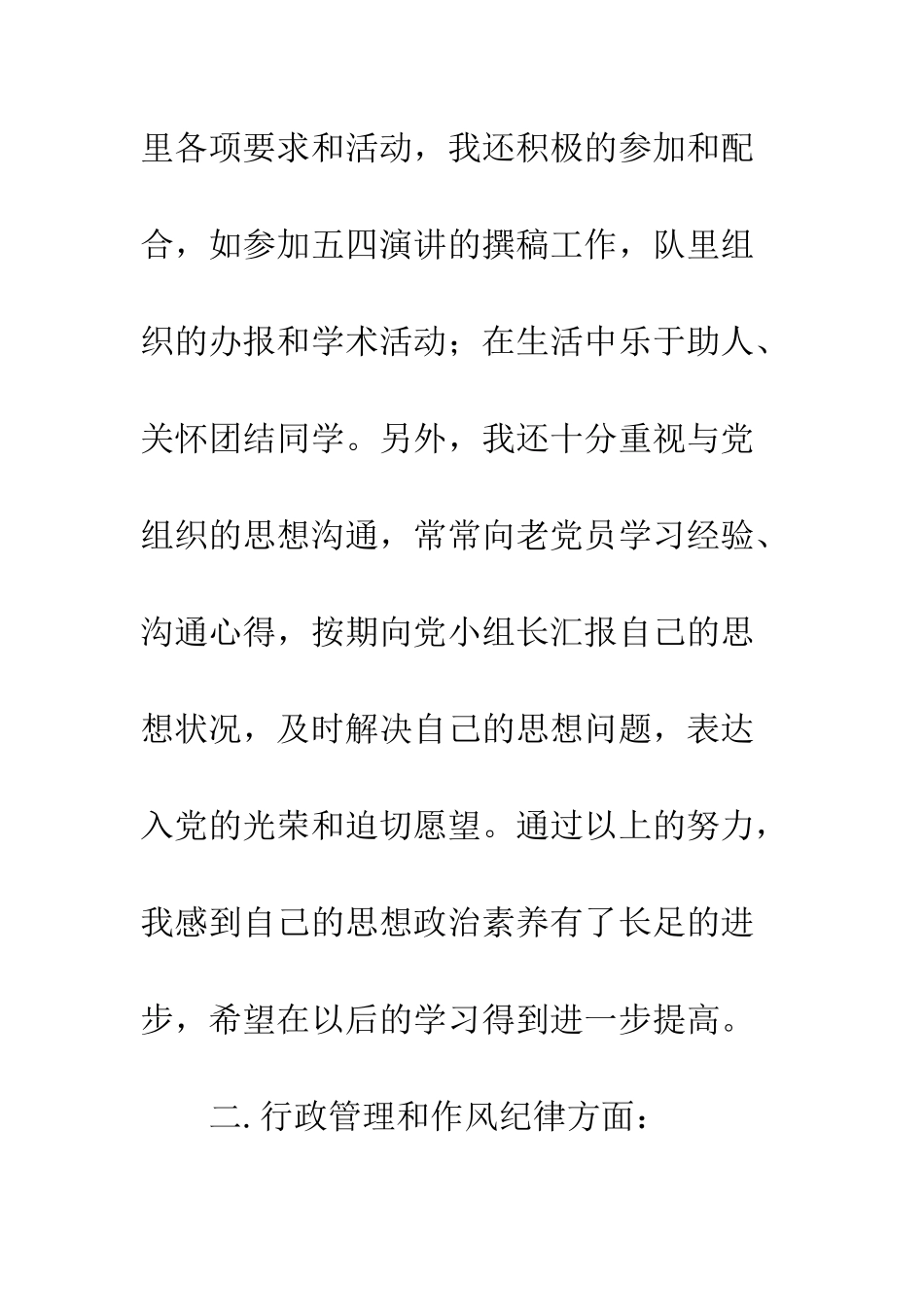 里各项要求和活动，我还积极的参加和配合，如参加五四演讲的撰稿工作，队里组织的办报和学术活动；在生活中乐于助人、关怀团结同学。另外，我还十分重视与党组织的思想沟通，常常向老党员学习经验、沟通心得，按期向党小组长汇报自己的思想状况，及时解决自己的思想问题，表达入党的光荣和迫切愿望。通过以上的努力，我感到自己的思想政治素养有了长足的进步，希望在以后的学习得到进一步提高。

二. 行政管理和作风纪律方面：